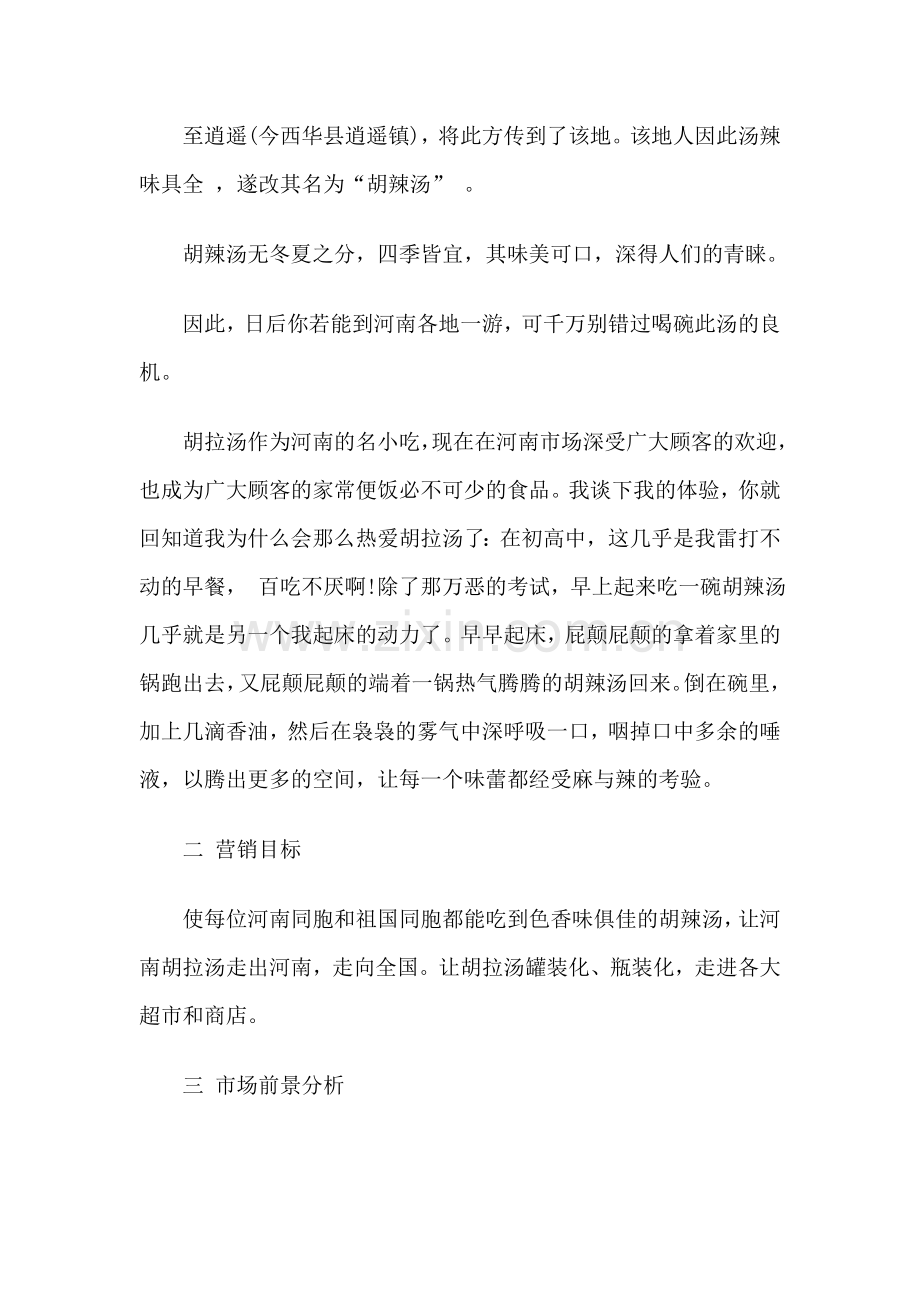 至逍遥(今西华县逍遥镇)，将此方传到了该地。该地人因此汤辣味具全，遂改其名为“胡辣汤”。

胡辣汤无冬夏之分，四季皆宜，其味美可口，深得人们的青睐。

因此，日后你若能到河南各地一游，可千万别错过喝碗此汤的良机。

胡拉汤作为河南的名小吃，现在在河南市场深受广大顾客的欢迎，也成为广大顾客的家常便饭必不可少的食品。我谈下我的体验，你就回知道我为什么会那么热爱胡拉汤了：在初高中，这几乎是我雷打不动的早餐，百吃不厌啊!除了那万恶的考试，早上起来吃一碗胡辣汤几乎就是另一个我起床的动力了。早早起床，屁颠屁颠的拿着家里的锅跑出去，又屁颠屁颠的端着一锅热气腾腾的胡辣汤回来。倒在碗里，加上几滴香油，然后在袅袅的雾气中深呼吸一口，咽掉口中多余的唾液，以腾出更多的空间，让每一个味蕾都经受麻与辣的考验。

二 营销目标

使每位河南同胞和祖国同胞都能吃到色香味俱佳的胡辣汤，让河南胡拉汤走出河南，走向全国。让胡拉汤罐装化、瓶装化，走进各大超市和商店。

三 市场前景分析

www.zixin.com.cn